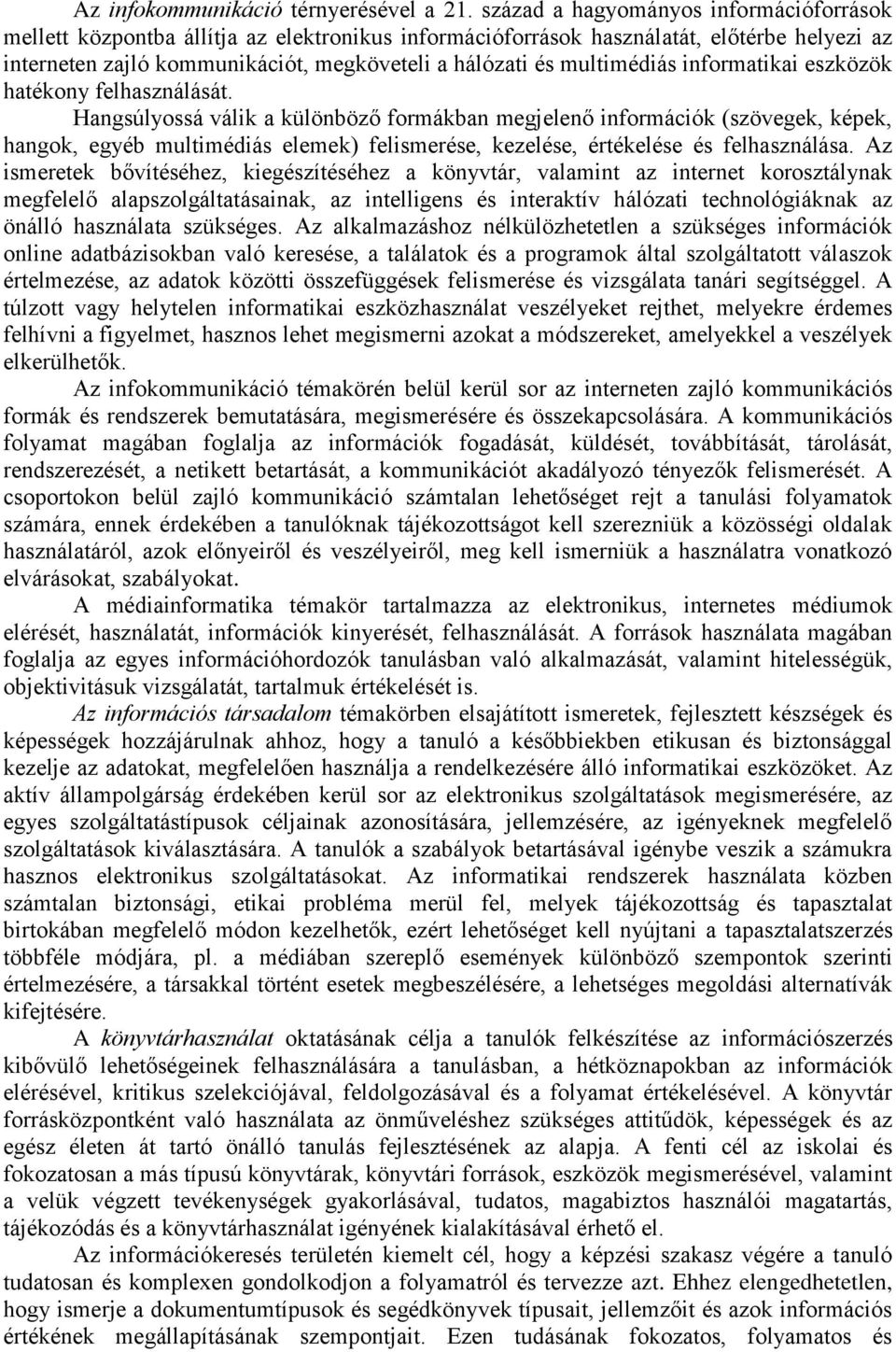 Az infokommunikáció térnyerésével a 21. század a hagyományos információforrások mellett központba állítja az elektronikus információforrások használatát, előtérbe helyezi az interneten zajló kommunikációt, megköveteli a hálózati és multimédiás informatikai eszközök hatékony felhasználását.

Hangsúlyossá válik a különböző formákban megjelenő információk (szövegek, képek, hangok, egyéb multimédiás elemek) felismerése, kezelése, értékelése és felhasználása. Az ismeretek bővítéséhez, kiegészítéséhez a könyvtár, valamint az internet korosztálynak megfelelő alapszolgáltatásainak, az intelligens és interaktív hálózati technológiáknak az önálló használata szükséges. Az alkalmazáshoz nélkülözhetetlen a szükséges információk online adatbázisokban való keresése, a találatok és a programok által szolgáltatott válaszok értelmezése, az adatok közötti összefüggések felismerése és vizsgálata tanári segítséggel. A túlzott vagy helytelen informatikai eszközhasználat veszélyeket rejthet, melyekre érdemes felhívni a figyelmet, hasznos lehet megismerni azokat a módszereket, amelyekkel a veszélyek elkerülhetők.

Az infokommunikáció témakörén belül kerül sor az interneten zajló kommunikációs formák és rendszerek bemutatására, megismerésére és összekapcsolására. A kommunikációs folyamat magában foglalja az információk fogadását, küldését, továbbítását, tárolását, rendszerezését, a netikett betartását, a kommunikációt akadályozó tényezők felismerését. A csoportokon belül zajló kommunikáció számtalan lehetőséget rejt a tanulási folyamatok számára, ennek érdekében a tanulóknak tájékozottságot kell szerezniük a közösségi oldalak használatáról, azok előnyeiről és veszélyeiről, meg kell ismerniük a használatra vonatkozó elvárásokat, szabályokat.

A médiainformatika témakör tartalmazza az elektronikus, internetes médiumok elérését, használatát, információk kinyerését, felhasználását. A források használata magában foglalja az egyes információhordozók tanulásban való alkalmazását, valamint hitelességük, objektivitásuk vizsgálatát, tartalmuk értékelését is.

Az információs társadalom témakörben elsajátított ismeretek, fejlesztett készségek és képességek hozzájárulnak ahhoz, hogy a tanuló a későbbiekben etikusan és biztonsággal kezelje az adatokat, megfelelően használja a rendelkezésére álló informatikai eszközöket. Az aktív állampolgárság érdekében kerül sor az elektronikus szolgáltatások megismerésére, az egyes szolgáltatástípusok céljainak azonosítására, jellemzésére, az igényeknek megfelelő szolgáltatások kiválasztására. A tanulók a szabályok betartásával igénybe veszik a számukra hasznos elektronikus szolgáltatásokat. Az informatikai rendszerek használata közben számtalan biztonsági, etikai probléma merül fel, melyek tájékozottság és tapasztalat birtokában megfelelő módon kezelhetők, ezért lehetőséget kell nyújtani a tapasztalatszerzés többféle módjára, pl. a médiában szereplő események különböző szempontok szerinti értelmezésére, a társakkal történt esetek megbeszélésére, a lehetséges megoldási alternatívák kifejtésére.

A könyvtárhasználat oktatásának célja a tanulók felkészítése az információszerzés kibővülő lehetőségeinek felhasználására a tanulásban, a hétköznapokban az információ elérésével, kritikus szelekciójával, feldolgozásával és a folyamat értékelésével. A könyvtár forrásközpontként való használata az önműveléshez szükséges attitűdök, képességek és az egész életen át tartó önálló tanulás fejlesztésének az alapja. A fenti cél az iskolai és fokozatosan a más típusú könyvtárak, könyvtári források, eszközök megismerésével, valamint a velük végzett tevékenységek gyakorlásával, tudatos, magabiztos használói magatartás, tájékozódás és a könyvtárhasználat igényének kialakításával érhető el.

Az információkeresés területén kiemelt cél, hogy a képzési szakasz végére a tanuló tudatosan és komplexen gondolkodjon a folyamatról és tervezze azt. Ehhez elengedhetetlen, hogy ismerje a dokumentumtípusok és segédkönyvek típusait, jellemzőit és azok információs értékének megállapításának szempontjait. Ezen tudásának fokozatos, folyamatos és